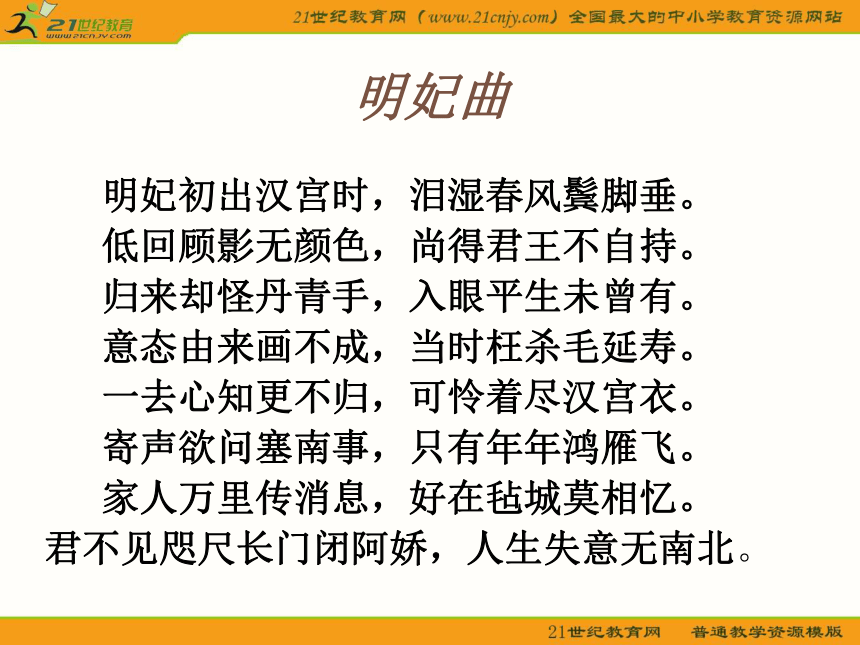 21世纪教育
www.21cnjy.com

21世纪教育网（www.21cnjy.com）全国最大的中小学教育资源网站

明妃曲

明妃初出汉宫时，泪湿春风鬓脚垂。
低回顾影无颜色，尚得君王不自持。
归来却怪丹青手，入眼平生未曾有。
意态由来画不成，当时枉杀毛延寿。
一去心知更不归，可怜着尽汉宫衣。
寄声欲问塞南事，只有年年鸿雁飞。
家人万里传消息，好在毡城莫相忆。
君不见咫尺长门闭阿娇，人生失意无南北。

21世纪教育网　普通教学资源模版